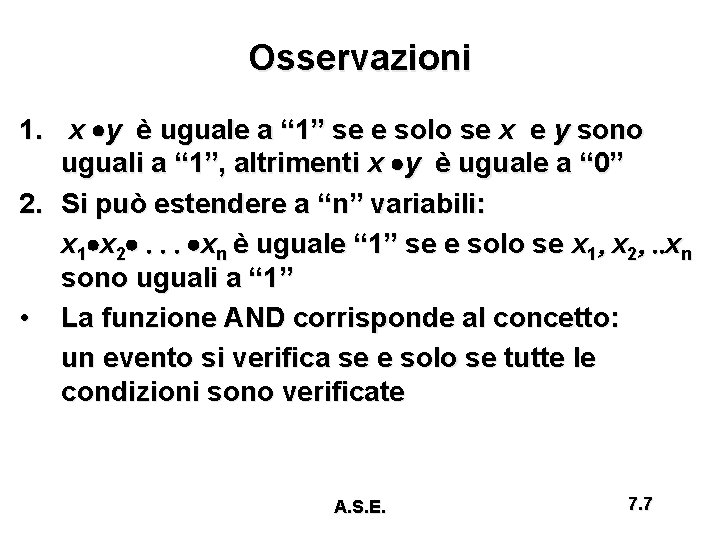 Osservazioni

1. $x \bullet y$ è uguale a “1” se e solo se $x$ e $y$ sono uguali a “1”, altrimenti $x \bullet y$ è uguale a “0”

2. Si può estendere a “n” variabili:

$x_1 \bullet x_2 \bullet \ldots \bullet x_n$ è uguale “1” se e solo se $x_1, x_2, ..x_n$ sono uguali a “1”

• La funzione AND corrisponde al concetto:

un evento si verifica se e solo se tutte le condizioni sono verificate

A.S.E.

7.7